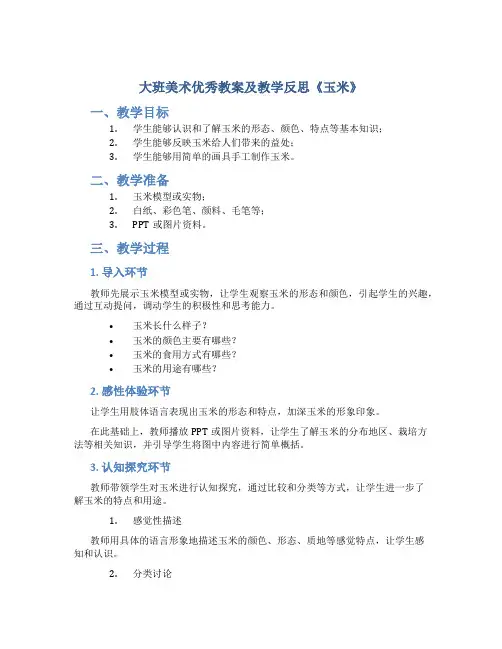 大班美术优秀教案及教学反思《玉米》

一、教学目标

1. 学生能够认识和了解玉米的形态、颜色、特点等基本知识；
2. 学生能够反映玉米给人们带来的益处；
3. 学生能够用简单的画具手工制作玉米。

二、教学准备

1. 玉米模型或实物；
2. 白纸、彩色笔、颜料、毛笔等；
3. PPT 或图片资料。

三、教学过程

1. 导入环节

教师先展示玉米模型或实物，让学生观察玉米的形态和颜色，引起学生的兴趣，通过互动提问，调动学生的积极性和思考能力。

• 玉米长什么样子？
• 玉米的颜色主要有哪些？
• 玉米的食用方式有哪些？
• 玉米的用途有哪些？

2. 感性体验环节

让学生用肢体语言表现出玉米的形态和特点，加深玉米的形象印象。

在此基础上，教师播放 PPT 或图片资料，让学生了解玉米的分布地区、栽培方法等相关知识，并引导学生将图中内容进行简单概括。

3. 认知探究环节

教师带领学生对玉米进行认知探究，通过比较和分类等方式，让学生进一步了解玉米的特点和用途。

1. 感觉性描述

教师用具体的语言形象地描述玉米的颜色、形态、质地等感觉特点，让学生感知和认识。

2. 分类讨论